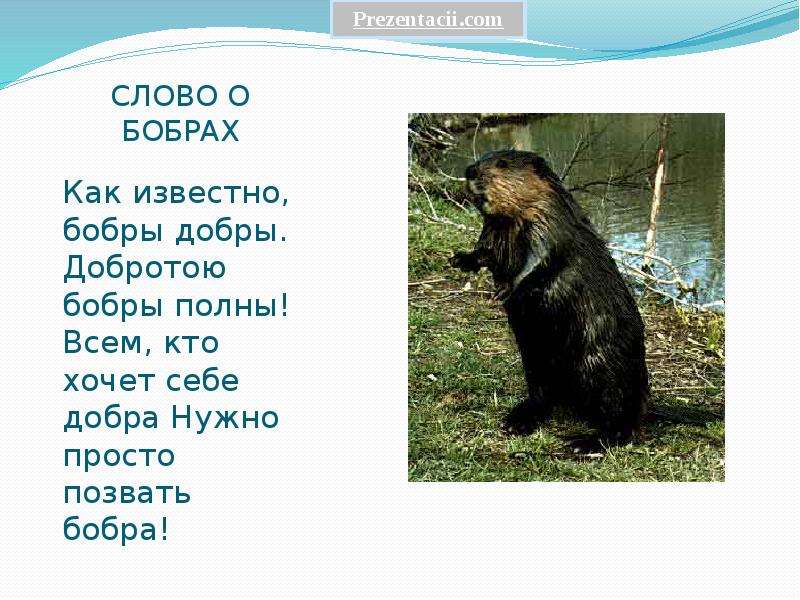 Prezentacii.com

СЛОВО О БОБРАХ

Как известно, бобры добры. Добротою бобры полны! Всем, кто хочет себе добра Нужно просто позвать бобра!